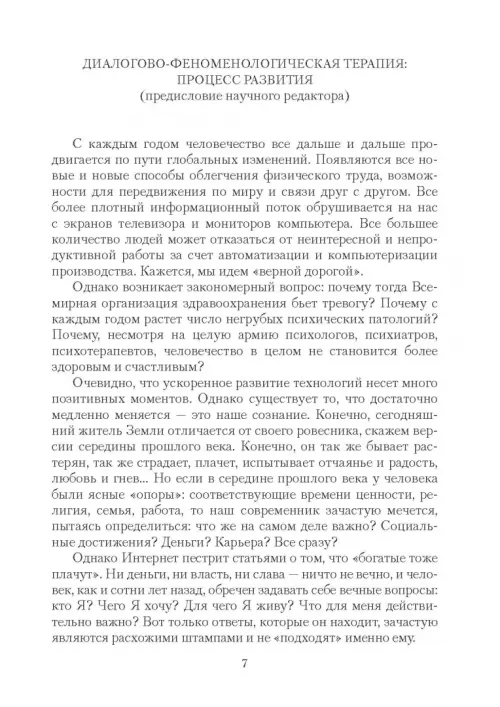 ДИАЛОГОВО-ФЕНОМЕНОЛОГИЧЕСКАЯ ТЕРАПИЯ: ПРОЦЕСС РАЗВИТИЯ
(предисловие научного редактора)

С каждым годом человечество все дальше и дальше продвигается по пути глобальных изменений. Появляются все новые и новые способы облегчения физического труда, возможности для передвижения по миру и связи друг с другом. Все более плотный информационный поток обрушивается на нас с экранов телевизора и мониторов компьютера. Все большее количество людей может отказаться от неинтересной и непродуктивной работы за счет автоматизации и компьютеризации производства. Кажется, мы идем «верной дорогой».

Однако возникает закономерный вопрос: почему тогда Всемирная организация здравоохранения бьет тревогу? Почему с каждым годом растет число негрубых психических патологий? Почему, несмотря на целую армию психологов, психиатров, психотерапевтов, человечество в целом не становится более здоровым и счастливым?

Очевидно, что ускоренное развитие технологий несет много позитивных моментов. Однако существует то, что достаточно медленно меняется — это наше сознание. Конечно, сегодняшний житель Земли отличается от своего ровесника, скажем версии середины прошлого века. Конечно, он так же бывает растерян, так же страдает, плачет, испытывает отчаянье и радость, любовь и гнев... Но если в середине прошлого века у человека были ясные «опоры»: соответствующие времени ценности, религия, семья, работа, то наш современник зачастую мечется, пытаясь определиться: что же на самом деле важно? Социальные достижения? Деньги? Карьера? Все сразу?

Однако Интернет пестрит статьями о том, что «богатые тоже плачут». Ни деньги, ни власть, ни слава — ничто не вечно, и человек, как и сотни лет назад, обречен задавать себе вечные вопросы: кто Я? Чего Я хочу? Для чего Я живу? Что для меня действительно важно? Вот только ответы, которые он находит, зачастую являются расхожими штампами и не «подходят» именно ему.

7